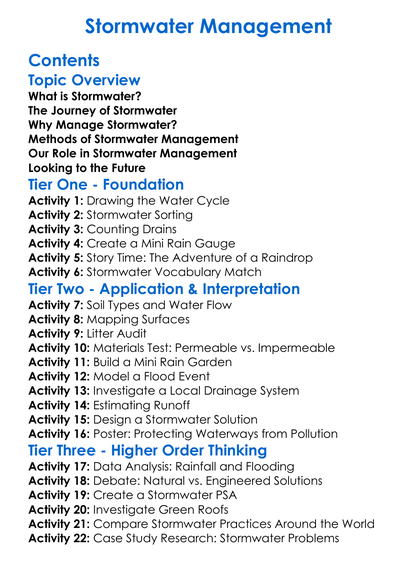 Stormwater Management

Contents

Topic Overview

What is Stormwater?
The Journey of Stormwater
Why Manage Stormwater?
Methods of Stormwater Management
Our Role in Stormwater Management
Looking to the Future

Tier One - Foundation

Activity 1: Drawing the Water Cycle
Activity 2: Stormwater Sorting
Activity 3: Counting Drains
Activity 4: Create a Mini Rain Gauge
Activity 5: Story Time: The Adventure of a Raindrop
Activity 6: Stormwater Vocabulary Match

Tier Two - Application & Interpretation

Activity 7: Soil Types and Water Flow
Activity 8: Mapping Surfaces
Activity 9: Litter Audit
Activity 10: Materials Test: Permeable vs. Impermeable
Activity 11: Build a Mini Rain Garden
Activity 12: Model a Flood Event
Activity 13: Investigate a Local Drainage System
Activity 14: Estimating Runoff
Activity 15: Design a Stormwater Solution
Activity 16: Poster: Protecting Waterways from Pollution

Tier Three - Higher Order Thinking

Activity 17: Data Analysis: Rainfall and Flooding
Activity 18: Debate: Natural vs. Engineered Solutions
Activity 19: Create a Stormwater PSA
Activity 20: Investigate Green Roofs
Activity 21: Compare Stormwater Practices Around the World
Activity 22: Case Study Research: Stormwater Problems